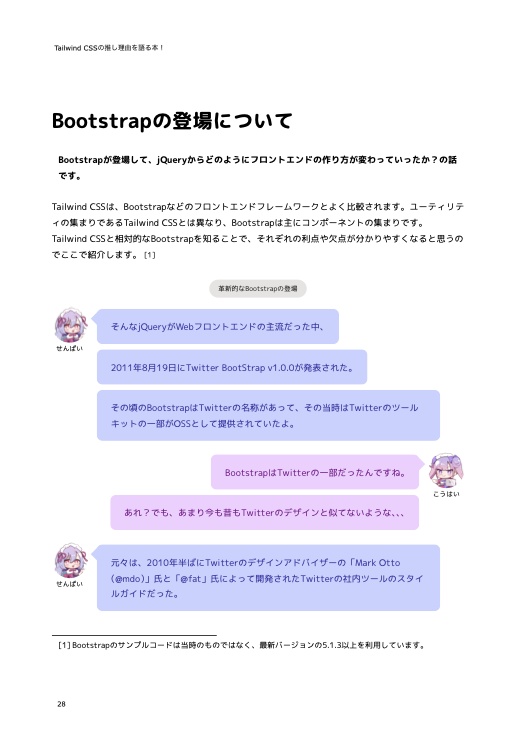 Tailwind CSSの推し理由を語る本！

Bootstrapの登場について

Bootstrapが登場して、jQueryからどのようにフロントエンドの作り方が変わっていったか？の話です。

Tailwind CSSは、Bootstrapなどのフロントエンドフレームワークとよく比較されます。ユーティリティの集まりであるTailwind CSSとは異なり、Bootstrapは主にコンポーネントの集まりです。
Tailwind CSSと相対的なBootstrapを知ることで、それぞれの利点や欠点が分かりやすくなると思うのでここで紹介します。[1]

革新的なBootstrapの登場

せんぱい

そんなjQueryがWebフロントエンドの主流だった中、

2011年8月19日にTwitter BootStrap v1.0.0が発表された。

その頃のBootstrapはTwitterの名称があって、その当時はTwitterのツールキットの一部がOSSとして提供されていたよ。

BootstrapはTwitterの一部だったんですね。

こうはい

あれ？でも、あまり今も昔もTwitterのデザインと似てないような、、、

せんぱい

元々は、2010年半ばにTwitterのデザインアドバイザーの「Mark Otto (@mdo)」氏と「@fat」氏によって開発されたTwitterの社内ツールのスタイルガイドだった。

[1] Bootstrapのサンプルコードは当時のものではなく、最新バージョンの5.1.3以上を利用しています。

28